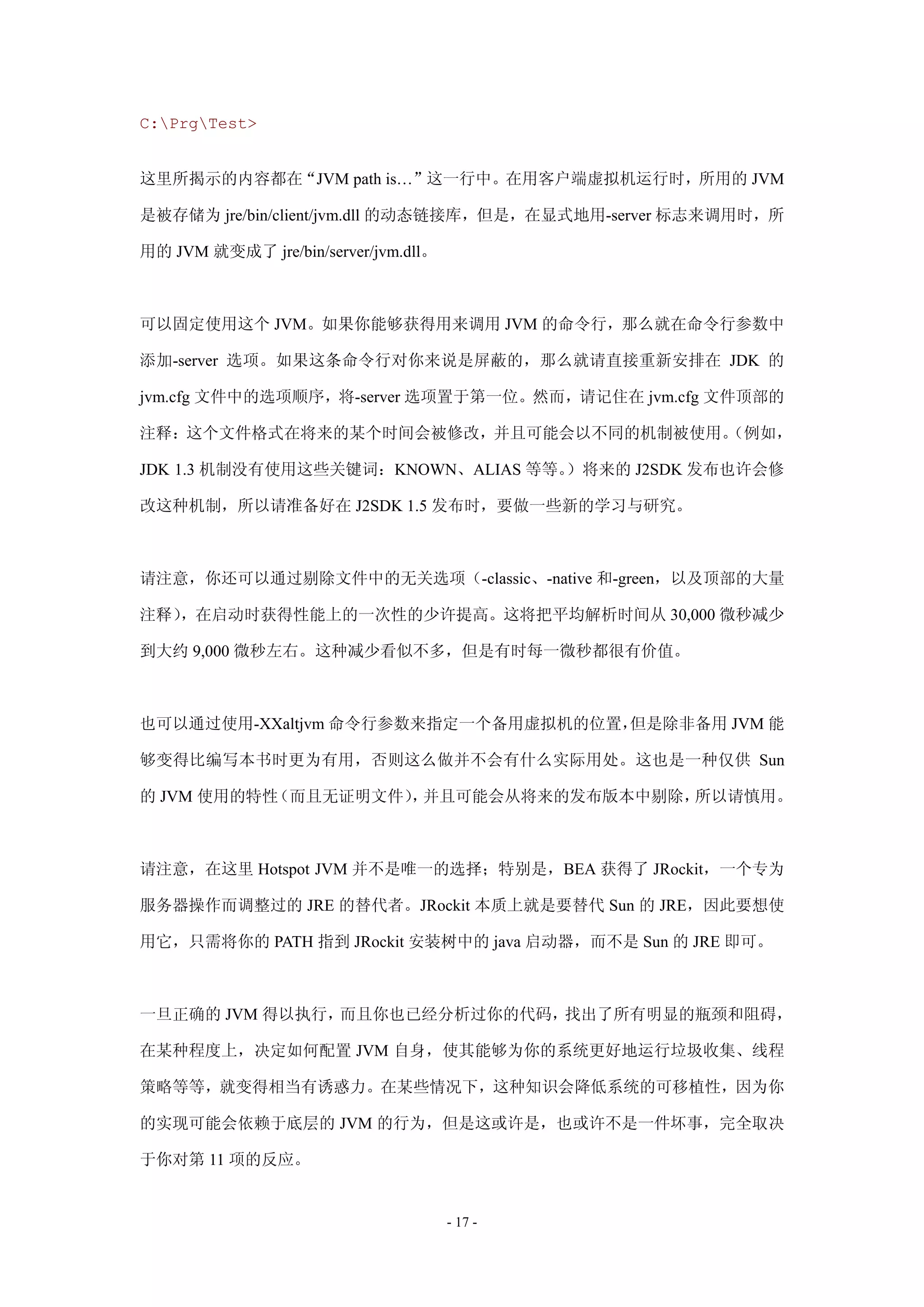 C:\Prg\Test>

这里所揭示的内容都在“JVM path is…”这一行中。在用客户端虚拟机运行时，所用的 JVM 是被存储为 jre/bin/client/jvm.dll 的动态链接库，但是，在显式地用-server 标志来调用时，所用的 JVM 就变成了 jre/bin/server/jvm.dll。

可以固定使用这个 JVM。如果你能够获得用来调用 JVM 的命令行，那么就在命令行参数中添加-server 选项。如果这条命令行对你来说是屏蔽的，那么就请直接重新安排在 JDK 的 jvm.cfg 文件中的选项顺序，将-server 选项置于第一位。然而，请记住在 jvm.cfg 文件顶部的注释：这个文件格式在将来的某个时间会被修改，并且可能会以不同的机制被使用。(例如，JDK 1.3 机制没有使用这些关键词：KNOWN、ALIAS 等等。）将来的 J2SDK 发布也许会修改这种机制，所以请准备好在 J2SDK 1.5 发布时，要做一些新的学习与研究。

请注意，你还可以通过剔除文件中的无关选项（-classic、-native 和-green，以及顶部的大量注释），在启动时获得性能上的一次性的少许提高。这将把平均解析时间从 30,000 微秒减少到大约 9,000 微秒左右。这种减少看似不多，但是有时每一微秒都很有价值。

也可以通过使用-XXaltjvm 命令行参数来指定一个备用虚拟机的位置，但是除非备用 JVM 能够变得比编写本书时更为有用，否则这么做并不会有什么实际用处。这也是一种仅供 Sun 的 JVM 使用的特性（而且无证明文件），并且可能会从将来的发布版本中剔除，所以请慎用。

请注意，在这里 Hotspot JVM 并不是唯一的选择；特别是，BEA 获得了 JRockit，一个专为服务器操作而调整过的 JRE 的替代者。JRockit 本质上就是要替代 Sun 的 JRE，因此要想使用它，只需将你的 PATH 指到 JRockit 安装树中的 java 启动器，而不是 Sun 的 JRE 即可。

一旦正确的 JVM 得以执行，而且你也已经分析过你的代码，找出了所有明显的瓶颈和阻碍，在某种程度上，决定如何配置 JVM 自身，使其能够为你的系统更好地运行垃圾收集、线程策略等等，就变得相当有诱惑力。在某些情况下，这种知识会降低系统的可移植性，因为你的实现可能会依赖于底层的 JVM 的行为，但是这或许是，也或许不是一件坏事，完全取决于你对第 11 项的反应。

- 17 -